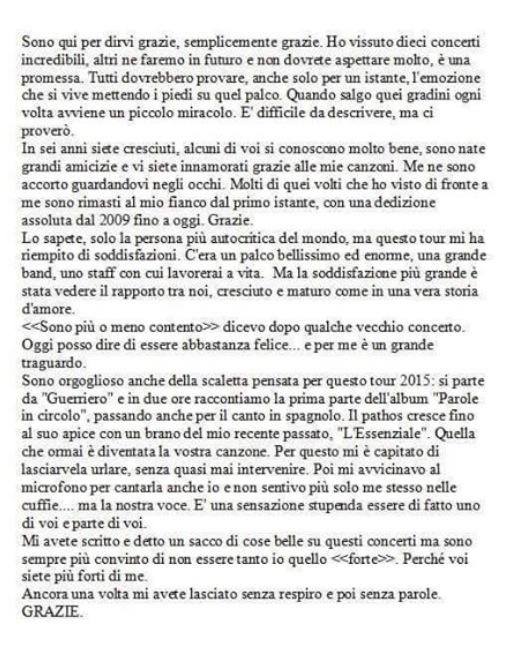 Sono qui per dirvi grazie, semplicemente grazie. Ho vissuto dieci concerti incredibili, altri ne faremo in futuro e non dovrete aspettare molto, è una promessa. Tutti dovrebbero provare, anche solo per un istante, l'emozione che si vive mettendo i piedi su quel palco. Quando salgo quei gradini ogni volta avviene un piccolo miracolo. E' difficile da descrivere, ma ci proverò.
In sei anni siete cresciuti, alcuni di voi si conoscono molto bene, sono nate grandi amicizie e vi siete innamorati grazie alle mie canzoni. Me ne sono accorto guardandovi negli occhi. Molti di quei volti che ho visto di fronte a me sono rimasti al mio fianco dal primo istante, con una dedizione assoluta dal 2009 fino a oggi. Grazie.
Lo sapete, solo la persona più autocritica del mondo, ma questo tour mi ha riempito di soddisfazioni. C'era un palco bellissimo ed enorme, una grande band, uno staff con cui lavorerai a vita. Ma la soddisfazione più grande è stata vedere il rapporto tra noi, cresciuto e maturo come in una vera storia d'amore.
<<Sono più o meno contento>> dicevo dopo qualche vecchio concerto. Oggi posso dire di essere abbastanza felice... e per me è un grande traguardo.
Sono orgoglioso anche della scaletta pensata per questo tour 2015: si parte da "Guerriero" e in due ore raccontiamo la prima parte dell'album "Parole in circolo", passando anche per il canto in spagnolo. Il pathos cresce fino al suo apice con un brano del mio recente passato, "L'Essenziale". Quella che ormai è diventata la vostra canzone. Per questo mi è capitato di lasciarvela urlare, senza quasi mai intervenire. Poi mi avvicinavo al microfono per cantarla anche io e non sentivo più solo me stesso nelle cuffie.... ma la nostra voce. E' una sensazione stupenda essere di fatto uno di voi e parte di voi.
Mi avete scritto e detto un sacco di cose belle su questi concerti ma sono sempre più convinto di non essere tanto io quello <<forte>>. Perché voi siete più forti di me.
Ancora una volta mi avete lasciato senza respiro e poi senza parole.
GRAZIE.